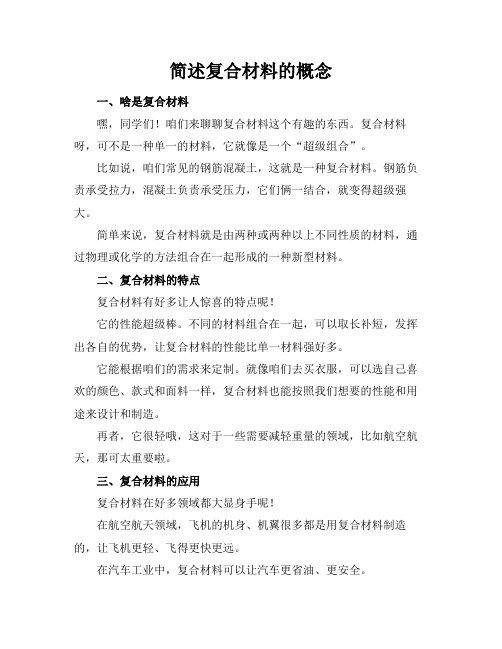 简述复合材料的概念

一、啥是复合材料

嘿，同学们！咱们来聊聊复合材料这个有趣的东西。复合材料呀，可不是一种单一的材料，它就像是一个“超级组合”。

比如说，咱们常见的钢筋混凝土，这就是一种复合材料。钢筋负责承受拉力，混凝土负责承受压力，它们俩一结合，就变得超级强大。

简单来说，复合材料就是由两种或两种以上不同性质的材料，通过物理或化学的方法组合在一起形成的一种新型材料。

二、复合材料的特点

复合材料有好多让人惊喜的特点呢！

它的性能超级棒。不同的材料组合在一起，可以取长补短，发挥出各自的优势，让复合材料的性能比单一材料强好多。

它能根据咱们的需求来定制。就像咱们去买衣服，可以选自己喜欢的颜色、款式和面料一样，复合材料也能按照我们想要的性能和用途来设计和制造。

再者，它很轻哦，这对于一些需要减轻重量的领域，比如航空航天，那可太重要啦。

三、复合材料的应用

复合材料在好多领域都大显身手呢！

在航空航天领域，飞机的机身、机翼很多都是用复合材料制造的，让飞机更轻、飞得更快更远。

在汽车工业中，复合材料可以让汽车更省油、更安全。